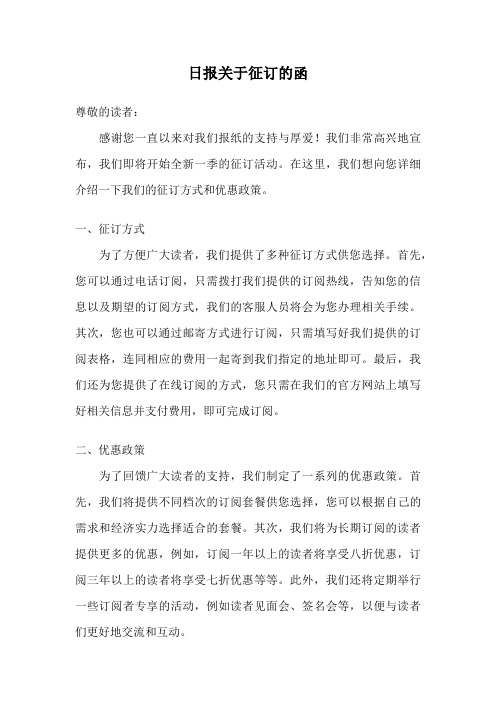 日报关于征订的函

尊敬的读者：

感谢您一直以来对我们报纸的支持与厚爱！我们非常高兴地宣布，我们即将开始全新一季的征订活动。在这里，我们想向您详细介绍一下我们的征订方式和优惠政策。

一、征订方式

为了方便广大读者，我们提供了多种征订方式供您选择。首先，您可以通过电话订阅，只需拨打我们提供的订阅热线，告知您的信息以及期望的订阅方式，我们的客服人员将会为您办理相关手续。其次，您也可以通过邮寄方式进行订阅，只需填写好我们提供的订阅表格，连同相应的费用一起寄到我们指定的地址即可。最后，我们还为您提供了在线订阅的方式，您只需在我们的官方网站上填写好相关信息并支付费用，即可完成订阅。

二、优惠政策

为了回馈广大读者的支持，我们制定了一系列的优惠政策。首先，我们将提供不同档次的订阅套餐供您选择，您可以根据自己的需求和经济实力选择适合的套餐。其次，我们将为长期订阅的读者提供更多的优惠，例如，订阅一年以上的读者将享受八折优惠，订阅三年以上的读者将享受七折优惠等等。此外，我们还将定期举行一些订阅者专享的活动，例如读者见面会、签名会等，以便与读者们更好地交流和互动。